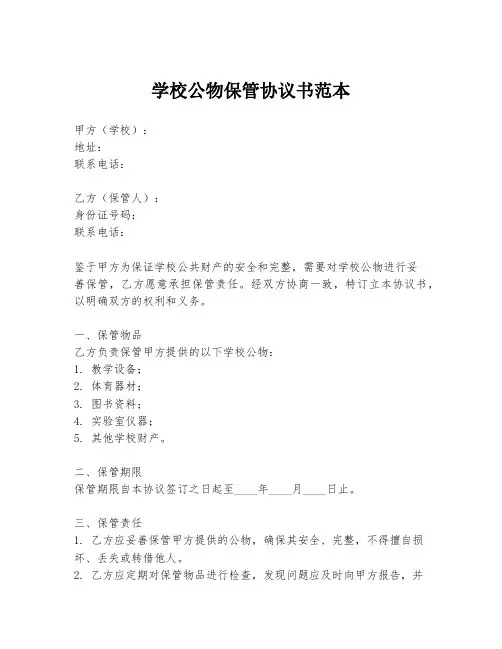 学校公物保管协议书范本

甲方（学校）：
地址：
联系电话：

乙方（保管人）：
身份证号码：
联系电话：

鉴于甲方为保证学校公共财产的安全和完整，需要对学校公物进行妥善保管，乙方愿意承担保管责任。经双方协商一致，特订立本协议书，以明确双方的权利和义务。

一、保管物品
乙方负责保管甲方提供的以下学校公物：
1. 教学设备；
2. 体育器材；
3. 图书资料；
4. 实验室仪器；
5. 其他学校财产。

二、保管期限
保管期限自本协议签订之日起至____年____月____日止。

三、保管责任
1. 乙方应妥善保管甲方提供的公物，确保其安全、完整，不得擅自损坏、丢失或转借他人。
2. 乙方应定期对保管物品进行检查，发现问题应及时向甲方报告，并